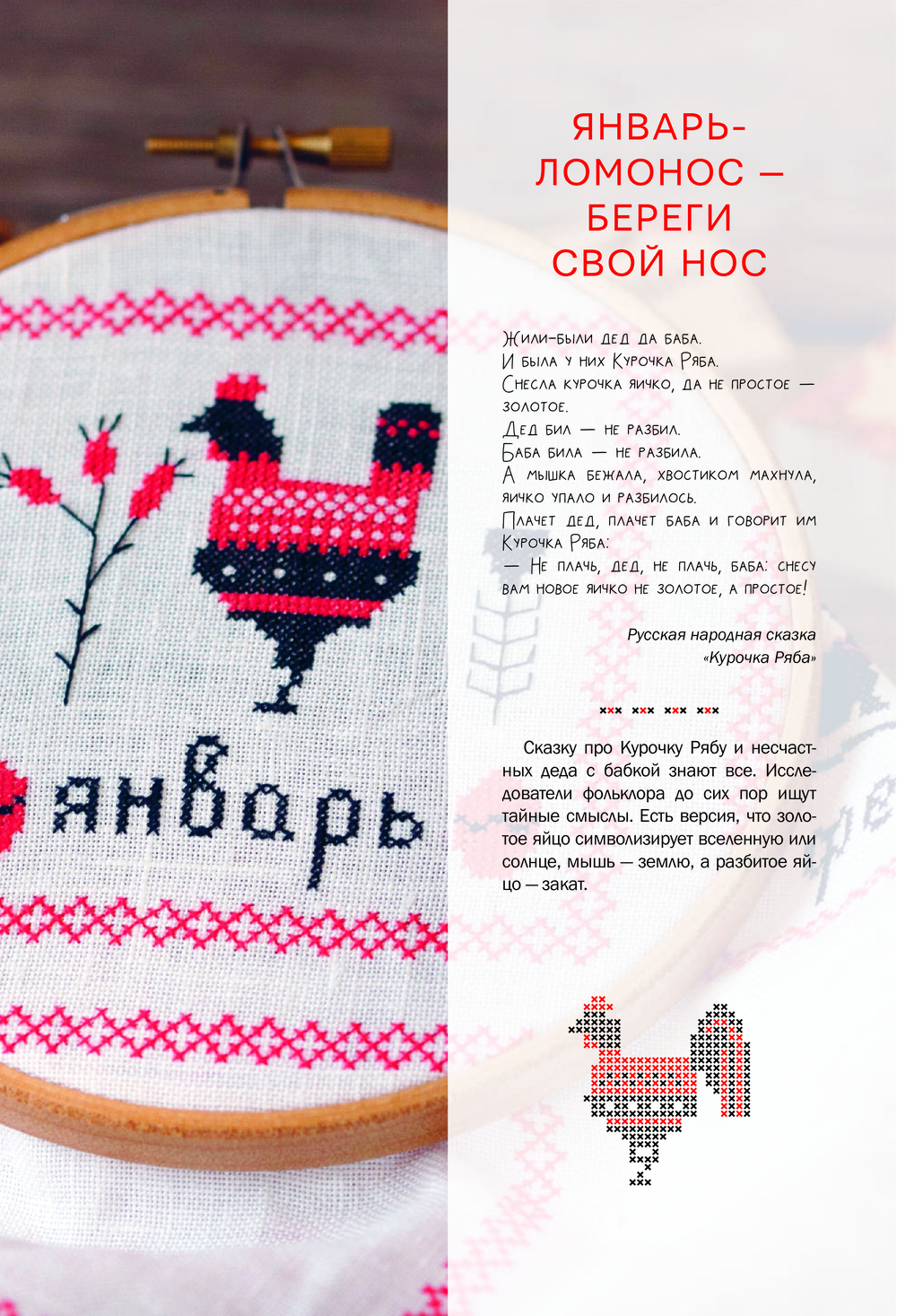 январь

ЯНВАРЬ-ЛОМОНОС — БЕРЕГИ СВОЙ НОС

Жили-были дед да баба.
И была у них Курочка Ряба.
Снесла курочка яичко, да не простое — золотое.
Дед бил — не разбил.
Баба била — не разбила.
А мышка бежала, хвостиком махнула, яичко упало и разбилось.
Плачет дед, плачет баба и говорит им Курочка Ряба:
— Не плачь, дед, не плачь, баба: снесу вам новое яичко не золотое, а простое!

Русская народная сказка
«Курочка Ряба»

Сказку про Курочку Рябу и несчастных деда с бабкой знают все. Исследователи фольклора до сих пор ищут тайные смыслы. Есть версия, что золотое яйцо символизирует вселенную или солнце, мышь — землю, а разбитое яйцо — закат.